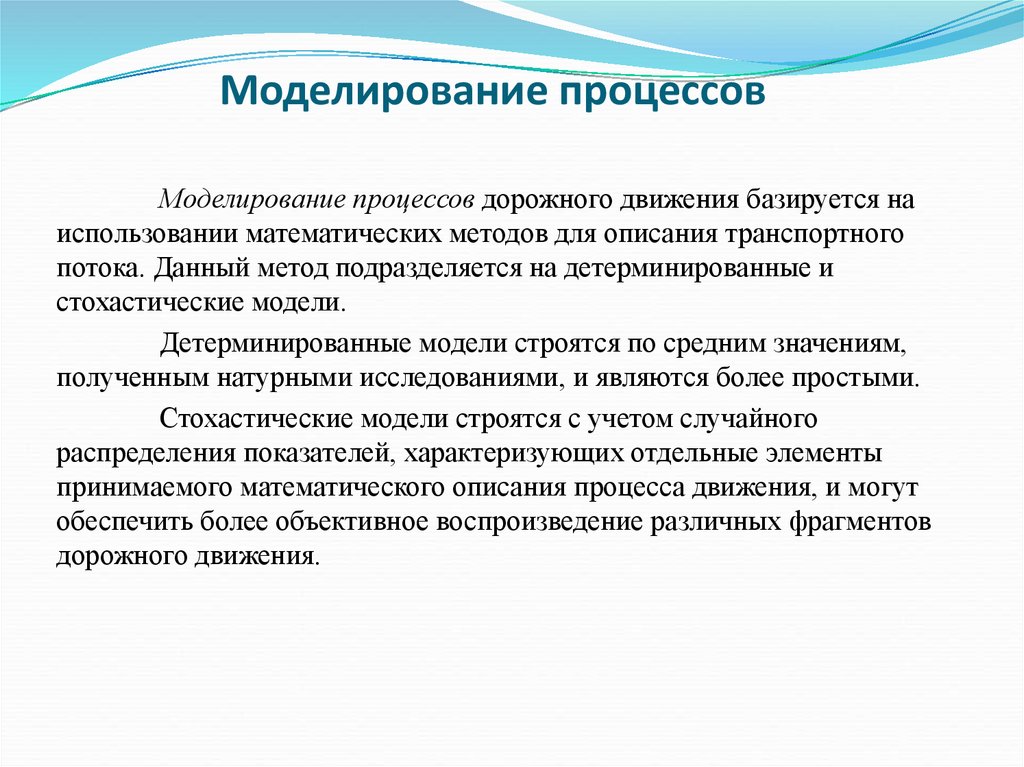 Моделирование процессов

Моделирование процессов дорожного движения базируется на использовании математических методов для описания транспортного потока. Данный метод подразделяется на детерминированные и стохастические модели.

Детерминированные модели строятся по средним значениям, полученным натурными исследованиями, и являются более простыми.

Стохастические модели строятся с учетом случайного распределения показателей, характеризующих отдельные элементы принимаемого математического описания процесса движения, и могут обеспечить более объективное воспроизведение различных фрагментов дорожного движения.